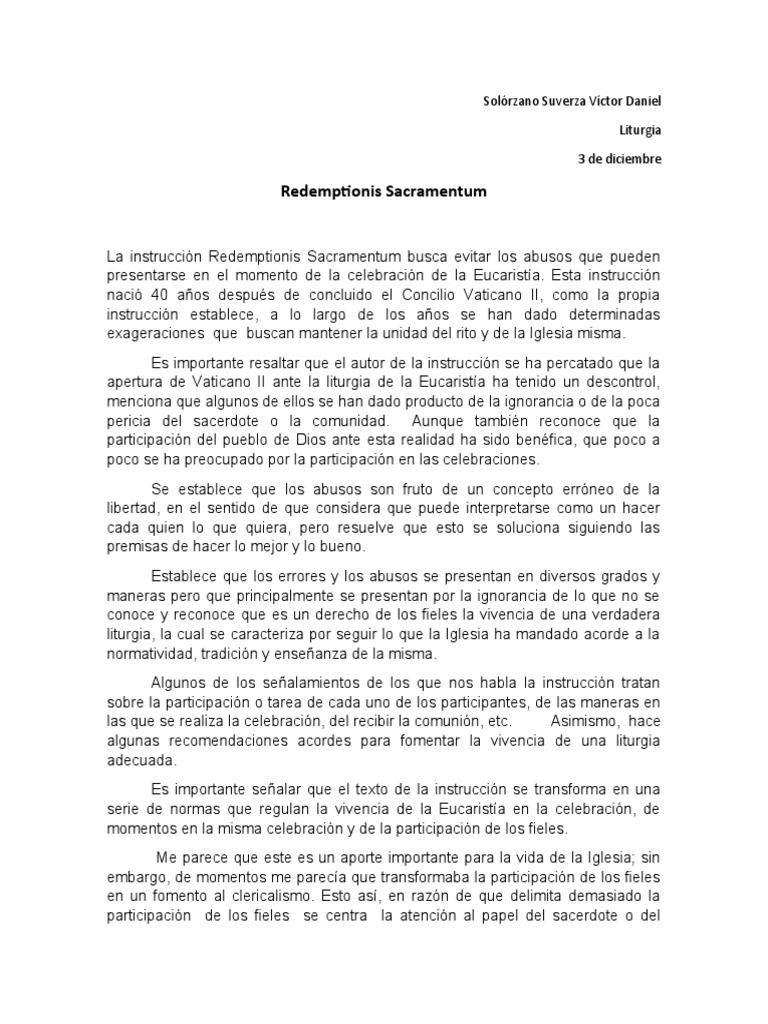 Solórzano Suverza Víctor Daniel

Liturgia

3 de diciembre

Redemptionis Sacramentum

La instrucción Redemptionis Sacramentum busca evitar los abusos que pueden presentarse en el momento de la celebración de la Eucaristía. Esta instrucción nació 40 años después de concluido el Concilio Vaticano II, como la propia instrucción establece, a lo largo de los años se han dado determinadas exageraciones que buscan mantener la unidad del rito y de la Iglesia misma.

Es importante resaltar que el autor de la instrucción se ha percatado que la apertura de Vaticano II ante la liturgia de la Eucaristía ha tenido un descontrol, menciona que algunos de ellos se han dado producto de la ignorancia o de la poca pericia del sacerdote o la comunidad. Aunque también reconoce que la participación del pueblo de Dios ante esta realidad ha sido benéfica, que poco a poco se ha preocupado por la participación en las celebraciones.

Se establece que los abusos son fruto de un concepto erróneo de la libertad, en el sentido de que considera que puede interpretarse como un hacer cada quien lo que quiera, pero resuelve que esto se soluciona siguiendo las premisas de hacer lo mejor y lo bueno.

Establece que los errores y los abusos se presentan en diversos grados y maneras pero que principalmente se presentan por la ignorancia de lo que no se conoce y reconoce que es un derecho de los fieles la vivencia de una verdadera liturgia, la cual se caracteriza por seguir lo que la Iglesia ha mandado acorde a la normatividad, tradición y enseñanza de la misma.

Algunos de los señalamientos de los que nos habla la instrucción tratan sobre la participación o tarea de cada uno de los participantes, de las maneras en las que se realiza la celebración, del recibir la comunión, etc. Asimismo, hace algunas recomendaciones acordes para fomentar la vivencia de una liturgia adecuada.

Es importante señalar que el texto de la instrucción se transforma en una serie de normas que regulan la vivencia de la Eucaristía en la celebración, de momentos en la misma celebración y de la participación de los fieles.

Me parece que este es un aporte importante para la vida de la Iglesia; sin embargo, de momentos me parecía que transformaba la participación de los fieles en un fomento al clericalismo. Esto así, en razón de que delimita demasiado la participación de los fieles se centra la atención al papel del sacerdote o del